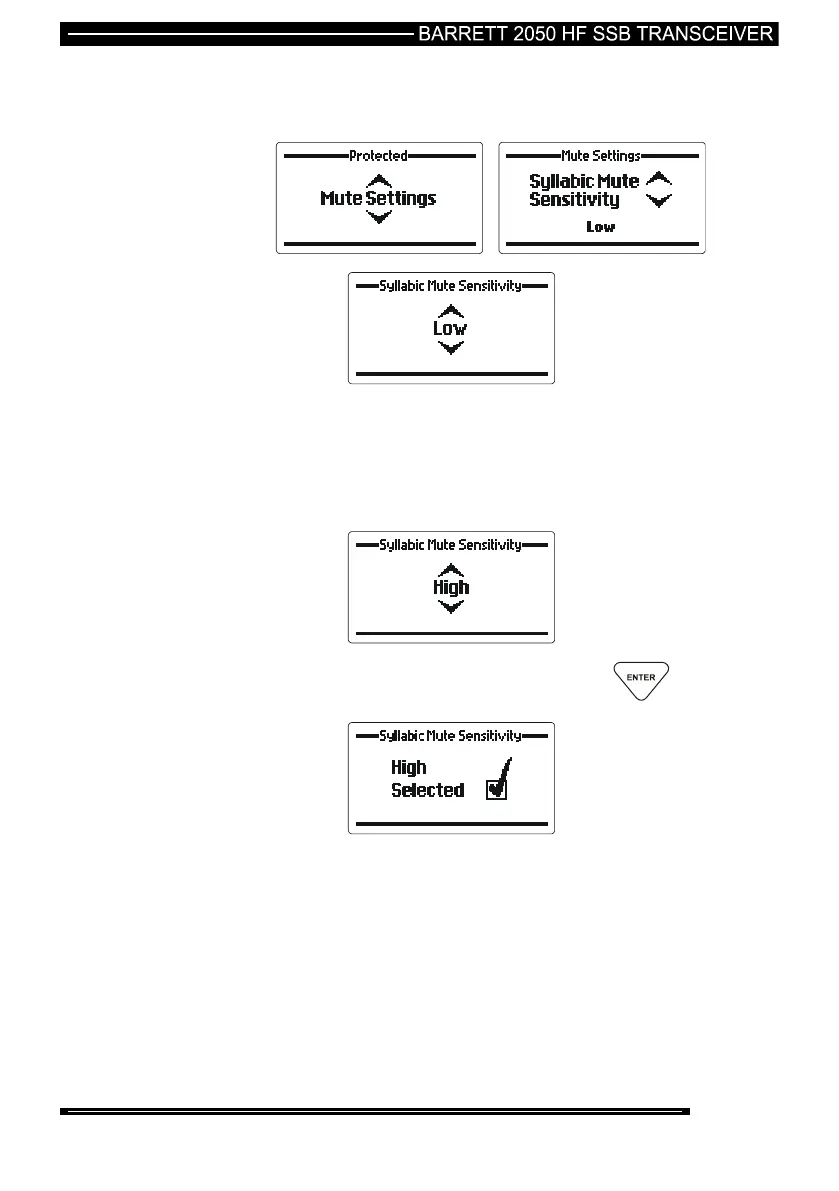 BARRETT 2050 HF SSB TRANSCEIVER

Protected

Mute Settings

Mute Settings

Syllabic Mute Sensitivity

Low

Syllabic Mute Sensitivity

Low

Syllabic Mute Sensitivity

High

ENTER

Syllabic Mute Sensitivity

High Selected